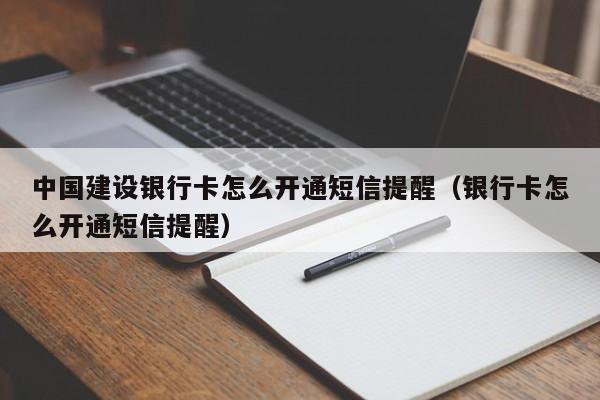 中国建设银行卡怎么开通短信提醒（银行卡怎么开通短信提醒）